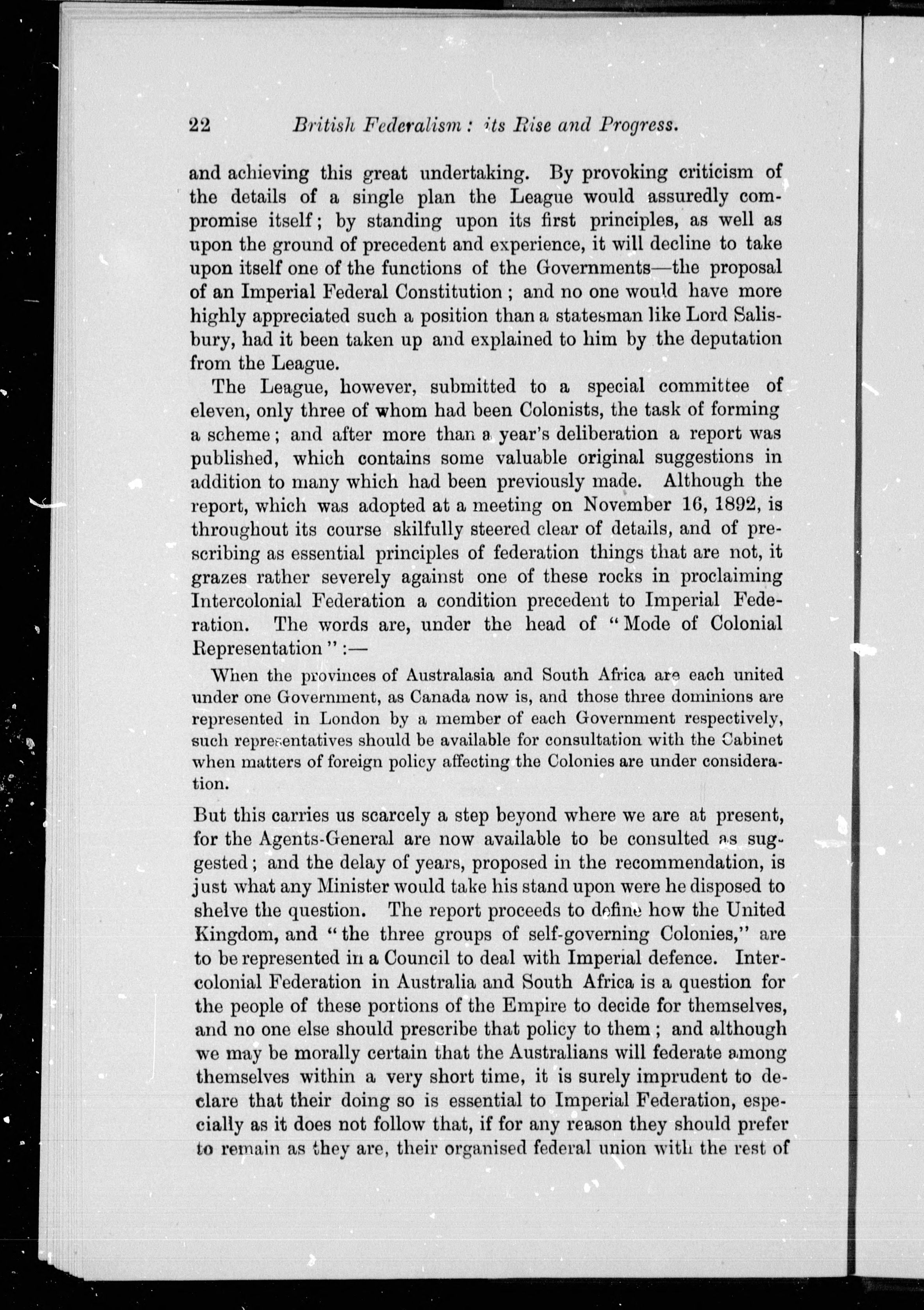 22 British Federalism: its Rise and Progress.

and achieving this great undertaking. By provoking criticism of the details of a single plan the League would assuredly compromise itself; by standing upon its first principles, as well as upon the ground of precedent and experience, it will decline to take upon itself one of the functions of the Governments—the proposal of an Imperial Federal Constitution; and no one would have more highly appreciated such a position than a statesman like Lord Salisbury, had it been taken up and explained to him by the deputation from the League.

The League, however, submitted to a special committee of eleven, only three of whom had been Colonists, the task of forming a scheme; and after more than a year's deliberation a report was published, which contains some valuable original suggestions in addition to many which had been previously made. Although the report, which was adopted at a meeting on November 16, 1892, is throughout its course skilfully steered clear of details, and of prescribing as essential principles of federation things that are not, it grazes rather severely against one of these rocks in proclaiming Intercolonial Federation a condition precedent to Imperial Federation. The words are, under the head of "Mode of Colonial Representation":—

When the provinces of Australasia and South Africa are each united under one Government, as Canada now is, and those three dominions are represented in London by a member of each Government respectively, such representatives should be available for consultation with the Cabinet when matters of foreign policy affecting the Colonies are under consideration.

But this carries us scarcely a step beyond where we are at present, for the Agents-General are now available to be consulted as suggested; and the delay of years, proposed in the recommendation, is just what any Minister would take his stand upon were he disposed to shelve the question. The report proceeds to define how the United Kingdom, and "the three groups of self-governing Colonies," are to be represented in a Council to deal with Imperial defence. Intercolonial Federation in Australia and South Africa is a question for the people of these portions of the Empire to decide for themselves, and no one else should prescribe that policy to them; and although we may be morally certain that the Australians will federate among themselves within a very short time, it is surely imprudent to declare that their doing so is essential to Imperial Federation, especially as it does not follow that, if for any reason they should prefer to remain as they are, their organised federal union with the rest of